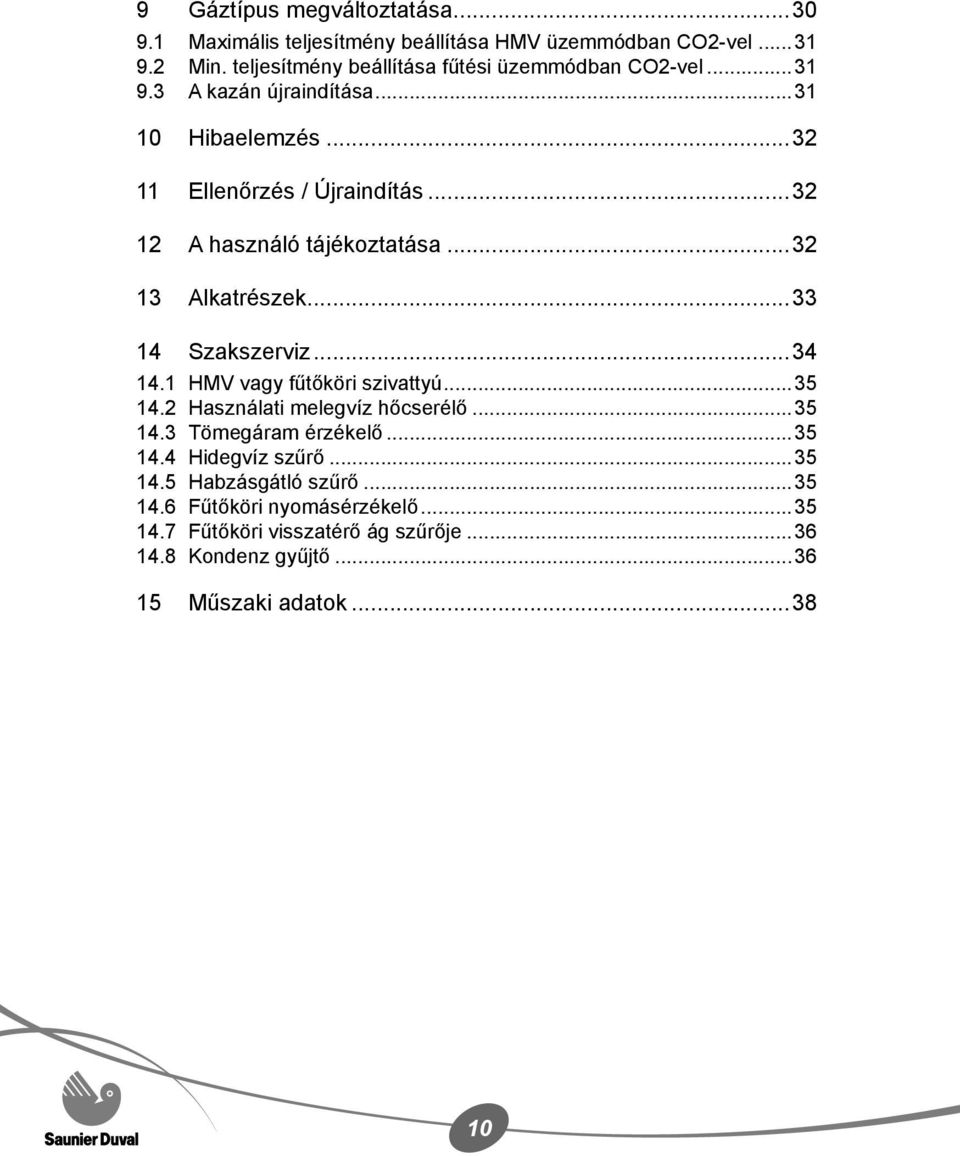 9 Gáztípus megváltoztatása...30
9.1 Maximális teljesítmény beállítása HMV üzemmódban CO2-vel ...31
9.2 Min. teljesítmény beállítása fűtési üzemmódban CO2-vel...31
9.3 A kazán újraindítása...31

10 Hibaelemzés...32

11 Ellenőrzés / Újraindítás...32

12 A használó tájékoztatása...32

13 Alkatrészek...33

14 Szakszerviz...34
14.1 HMV vagy fűtőköri szivattyú...35
14.2 Használati melegvíz hőcserélő...35
14.3 Tömegáram érzékelő...35
14.4 Hidegvíz szűrő...35
14.5 Habzásgátló szűrő...35
14.6 Fűtőköri nyomásérzékelő...35
14.7 Fűtőköri visszatérő ág szűrője...36
14.8 Kondenz gyűjtő...36

15 Műszaki adatok...38

Saunier Duval

10